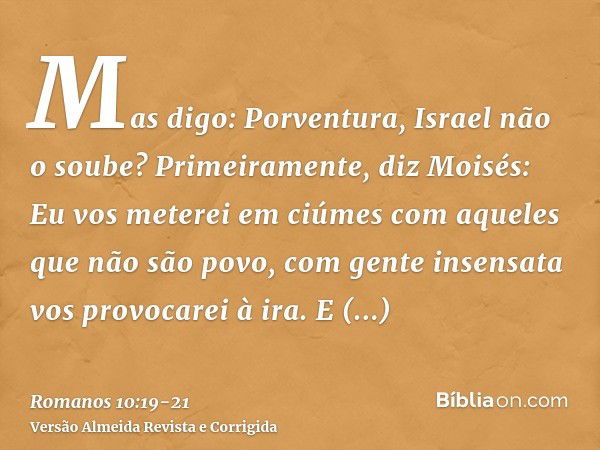 Mas digo: Porventura, Israel não o soube? Primeiramente, diz Moisés: Eu vos meterei em ciúmes com aqueles que não são povo, com gente insensata vos provocarei à ira. E (...)

Romanos 10:19-21
Versão Almeida Revista e Corrigida

Bíbliaon.com